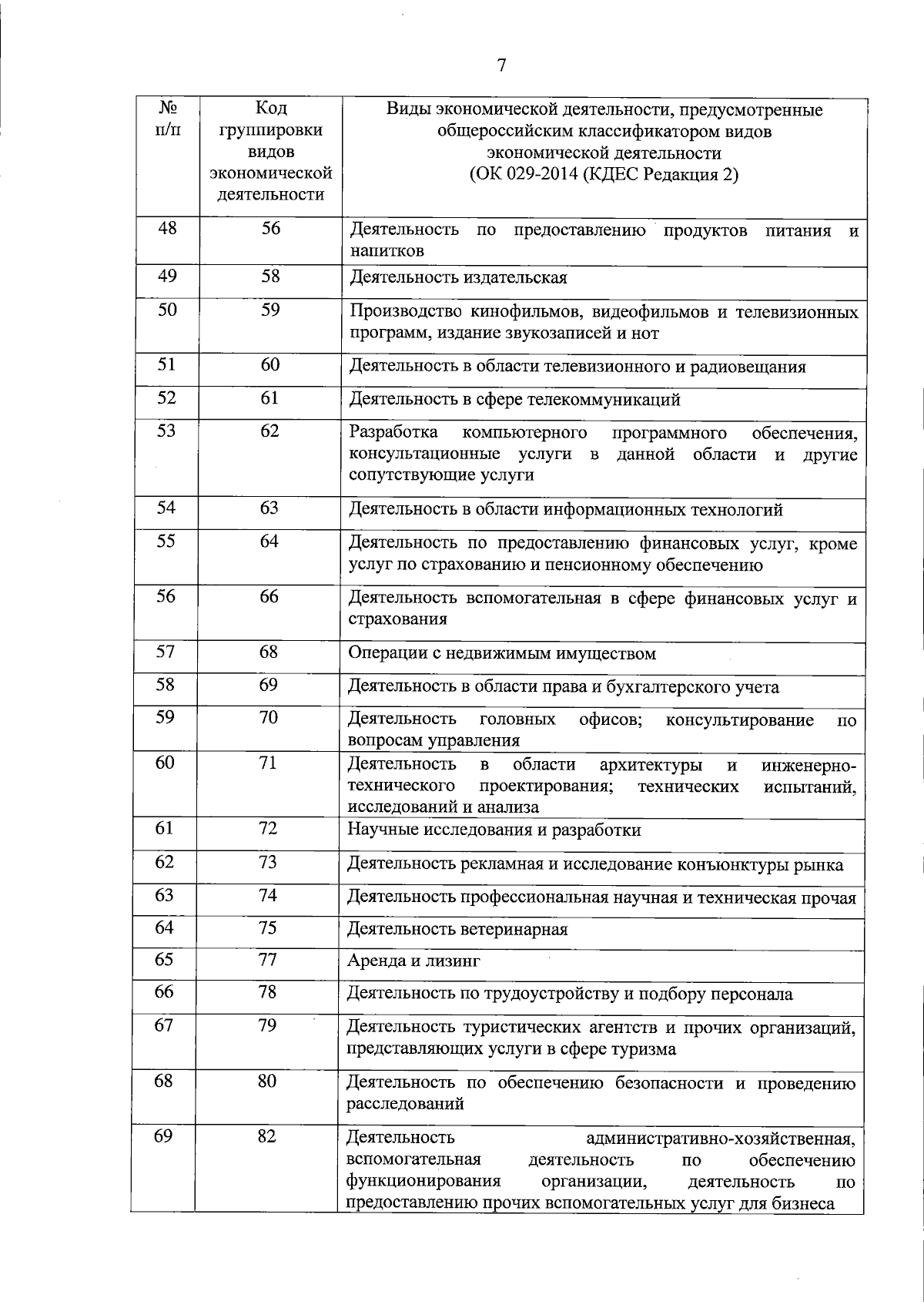 7

| № п/п | Код группировки видов экономической деятельности | Виды экономической деятельности, предусмотренные общероссийским классификатором видов экономической деятельности (ОК 029-2014 (КДЕС Редакция 2) |
|---|---|---|
| 48 | 56 | Деятельность по предоставлению продуктов питания и напитков |
| 49 | 58 | Деятельность издательская |
| 50 | 59 | Производство кинофильмов, видеофильмов и телевизионных программ, издание звукозаписей и нот |
| 51 | 60 | Деятельность в области телевизионного и радиовещания |
| 52 | 61 | Деятельность в сфере телекоммуникаций |
| 53 | 62 | Разработка компьютерного программного обеспечения, консультационные услуги в данной области и другие сопутствующие услуги |
| 54 | 63 | Деятельность в области информационных технологий |
| 55 | 64 | Деятельность по предоставлению финансовых услуг, кроме услуг по страхованию и пенсионному обеспечению |
| 56 | 66 | Деятельность вспомогательная в сфере финансовых услуг и страхования |
| 57 | 68 | Операции с недвижимым имуществом |
| 58 | 69 | Деятельность в области права и бухгалтерского учета |
| 59 | 70 | Деятельность головных офисов; консультирование по вопросам управления |
| 60 | 71 | Деятельность в области архитектуры и инженерно-технического проектирования; технических испытаний, исследований и анализа |
| 61 | 72 | Научные исследования и разработки |
| 62 | 73 | Деятельность рекламная и исследование конъюнктуры рынка |
| 63 | 74 | Деятельность профессиональная научная и техническая прочая |
| 64 | 75 | Деятельность ветеринарная |
| 65 | 77 | Аренда и лизинг |
| 66 | 78 | Деятельность по трудоустройству и подбору персонала |
| 67 | 79 | Деятельность туристических агентств и прочих организаций, представляющих услуги в сфере туризма |
| 68 | 80 | Деятельность по обеспечению безопасности и проведению расследований |
| 69 | 82 | Деятельность административно-хозяйственная, вспомогательная деятельность по обеспечению функционирования организации, деятельность по предоставлению прочих вспомогательных услуг для бизнеса |